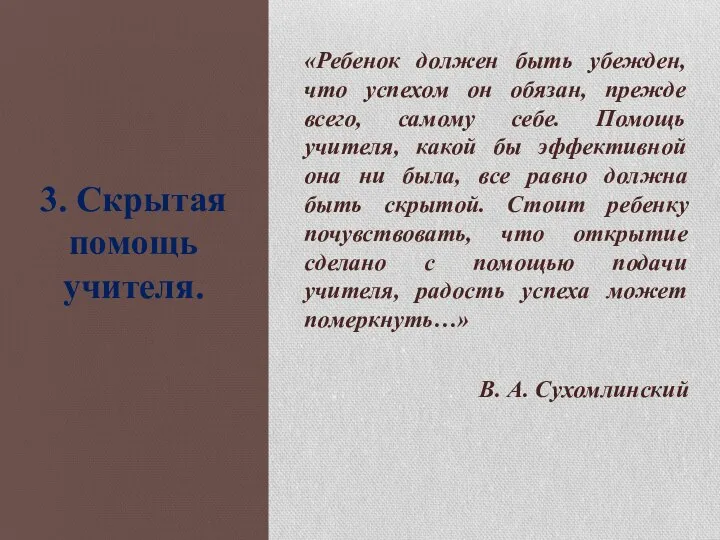 3. Скрытая помощь учителя.

«Ребенок должен быть убежден, что успехом он обязан, прежде всего, самому себе. Помощь учителя, какой бы эффективной она ни была, все равно должна быть скрытой. Стоит ребенку почувствовать, что открытие сделано с помощью подачи учителя, радость успеха может померкнуть…»

В. А. Сухомлинский